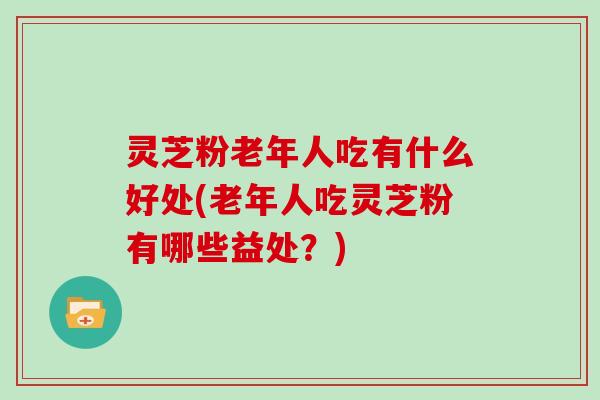 灵芝粉老年人吃有什么好处(老年人吃灵芝粉有哪些益处？)